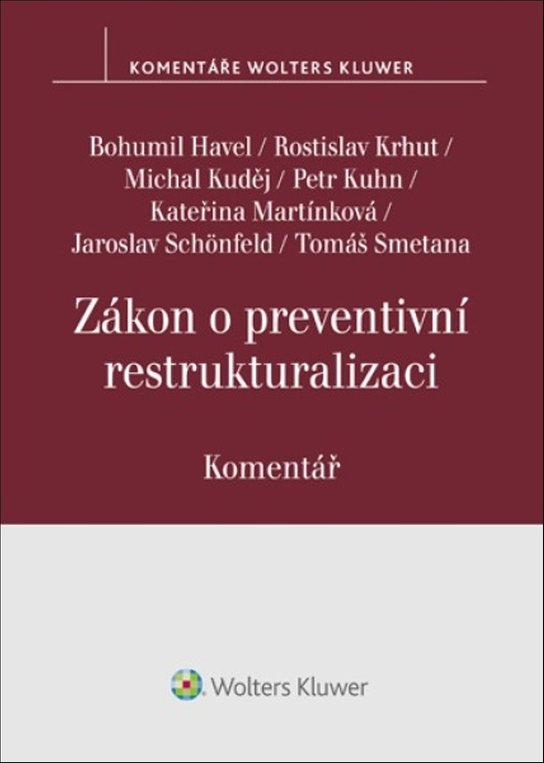 KOMENTÁŘE WOLTERS KLUWER

Bohumil Havel / Rostislav Krhut / Michal Kuděj / Petr Kuhn / Kateřina Martínková / Jaroslav Schönfeld / Tomáš Smetana

Zákon o preventivní restrukturalizaci

Komentář

Wolters Kluwer